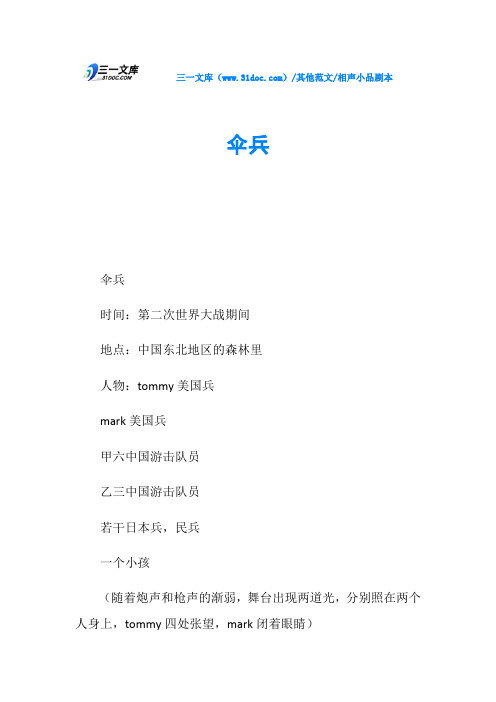 三一文库
31DOC.COM

三一文库（www.31doc.com）/其他范文/相声小品剧本

伞兵

伞兵

时间：第二次世界大战期间

地点：中国东北地区的森林里

人物：tommy 美国兵

mark 美国兵

甲六中国游击队员

乙三中国游击队员

若干日本兵，民兵

一个小孩

（随着炮声和枪声的渐弱，舞台出现两道光，分别照在两个人身上，tommy 四处张望，mark 闭着眼睛）